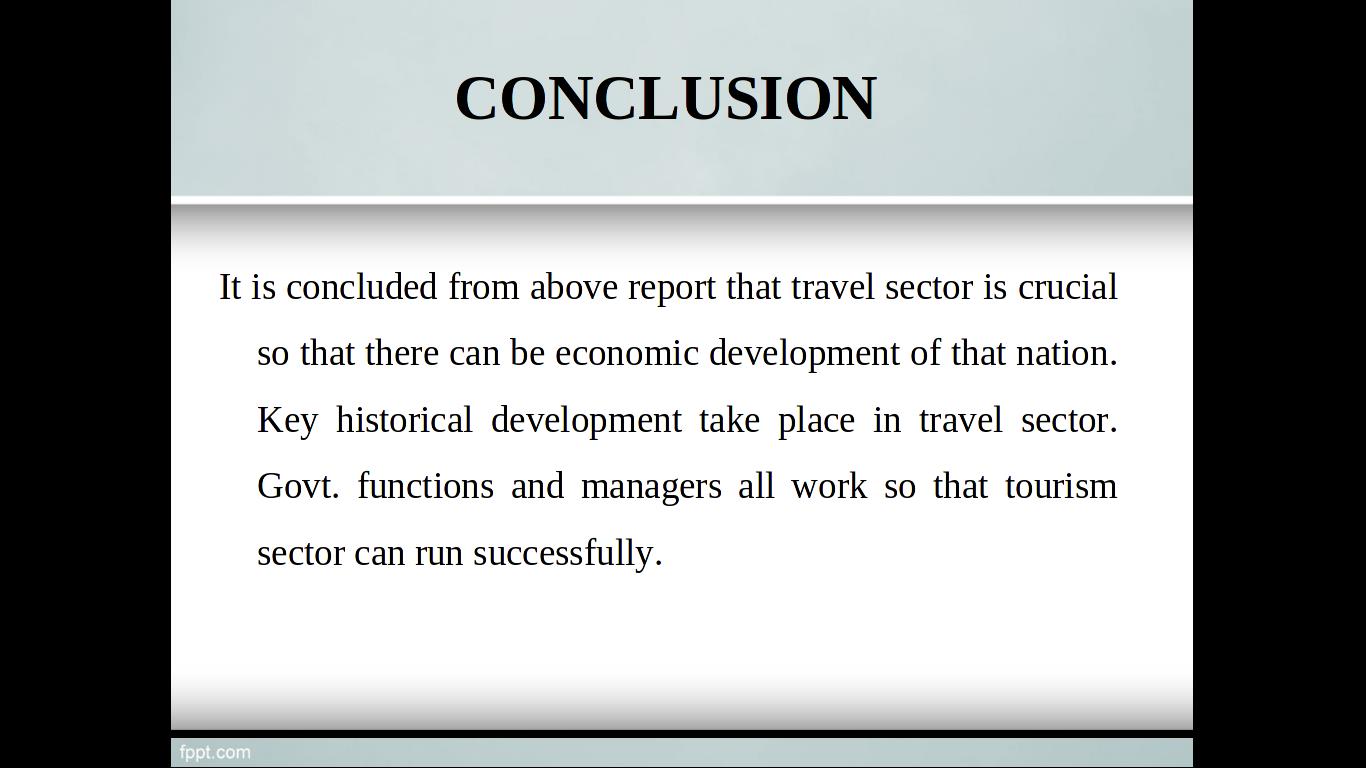 CONCLUSION

It is concluded from above report that travel sector is crucial so that there can be economic development of that nation. Key historical development take place in travel sector. Govt. functions and managers all work so that tourism sector can run successfully.

fppt.com